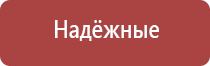 Надёжные